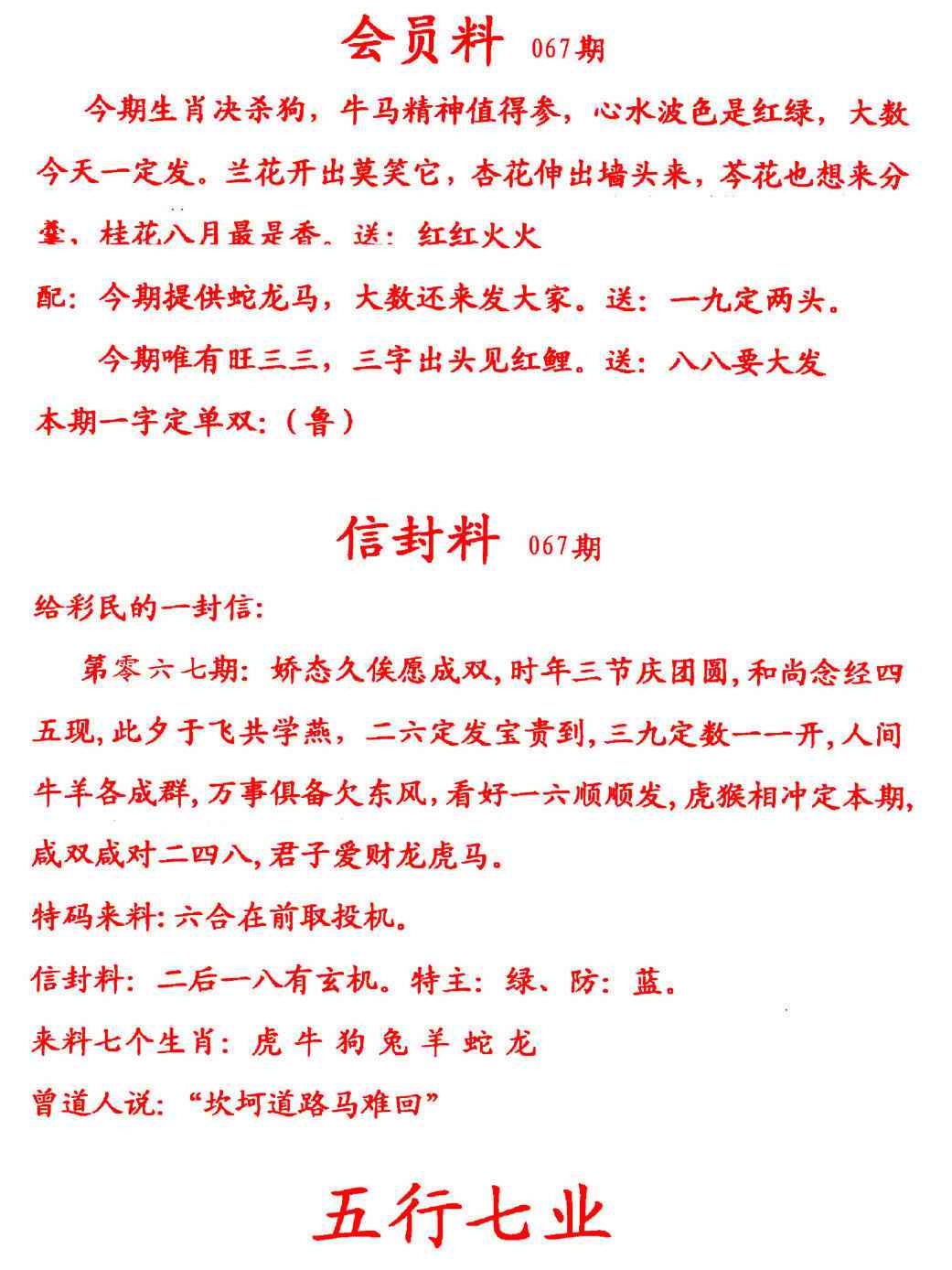 会员料 067期

今期生肖决杀狗，牛马精神值得参，心水波色是红绿，大数今天一定发。兰花开出莫笑它，杏花伸出墙头来，芩花也想来分羹、桂花八月最是香。送：红红火火

配：今期提供蛇龙马，大数还来发大家。送：一九定两头。

今期唯有旺三三，三字出头见红鲤。送：八八要大发

本期一字定单双：（鲁）

信封料 067期

给彩民的一封信：

第零六七期：娇态久俟愿成双，时年三节庆团圆，和尚念经四五现，此夕于飞共学燕，二六定发宝贵到，三九定数一一开，人间牛羊各成群，万事俱备欠东风，看好一六顺顺发，虎猴相冲定本期，成双成对二四八，君子爱财龙虎马。

特码来料：六合在前取投机。

信封料：二后一八有玄机。特主：绿、防：蓝。

来料七个生肖：虎 牛 狗 兔 羊 蛇 龙

曾道人说：“坎坷道路马难回”

五行七业